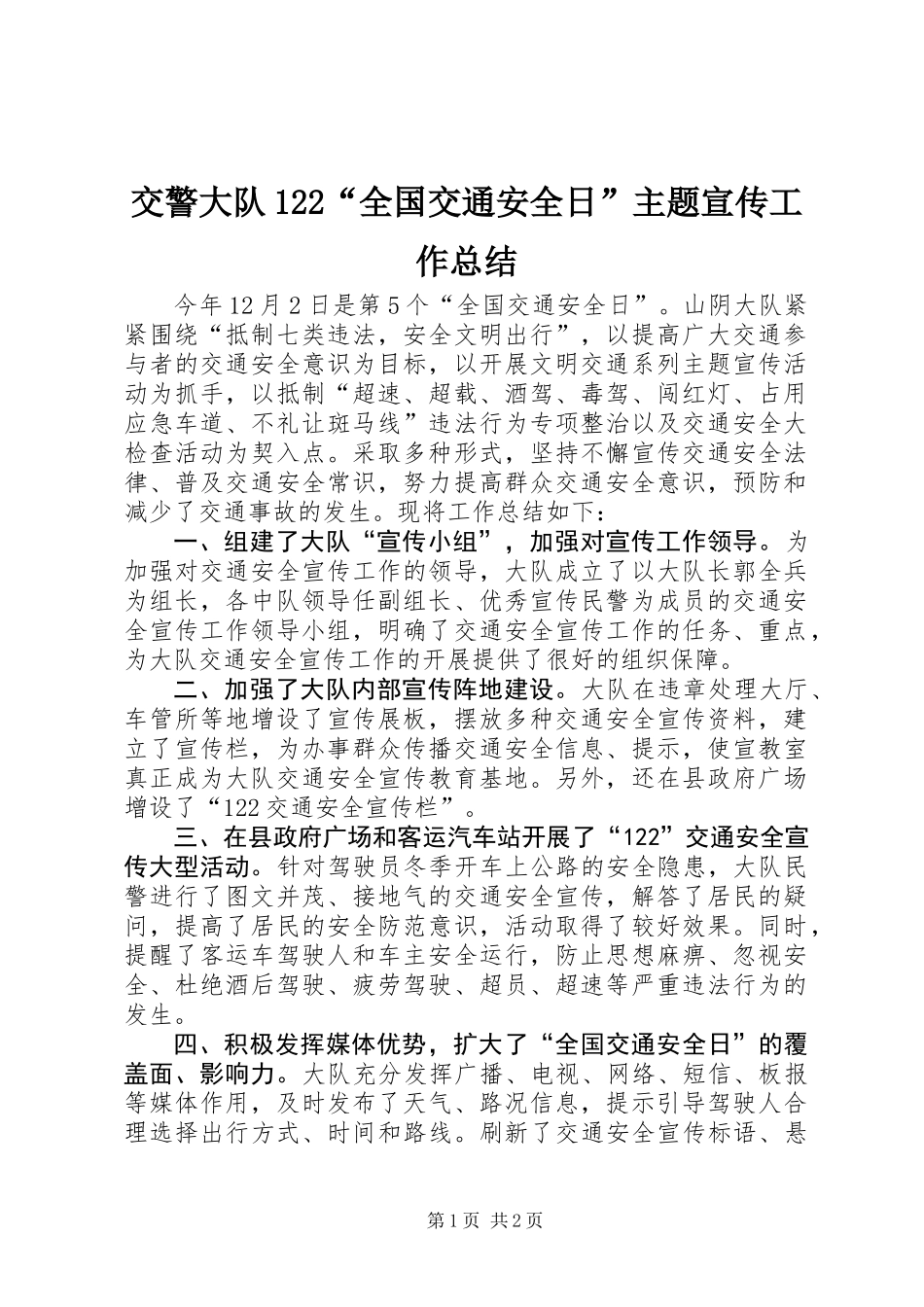 交警大队122“全国交通安全日”主题宣传工作总结

今年12月2日是第5个“全国交通安全日”。山阴大队紧紧围绕“抵制七类违法，安全文明出行”，以提高广大交通参与者的交通安全意识为目标，以开展文明交通系列主题宣传活动为抓手，以抵制“超速、超载、酒驾、毒驾、闯红灯、占用应急车道、不礼让斑马线”违法行为专项整治以及交通安全大检查活动为契入点。采取多种形式，坚持不懈宣传交通安全法律、普及交通安全常识，努力提高群众交通安全意识，预防和减少了交通事故的发生。现将工作总结如下：

一、组建了大队“宣传小组”，加强对宣传工作领导。为加强对交通安全宣传工作的领导，大队成立了以大队长郭全兵为组长，各中队领导任副组长、优秀宣传民警为成员的交通安全宣传工作领导小组，明确了交通安全宣传工作的任务、重点，为大队交通安全宣传工作的开展提供了很好的组织保障。

二、加强了大队内部宣传阵地建设。大队在违章处理大厅、车管所等地增设了宣传展板，摆放多种交通安全宣传资料，建立了宣传栏，为办事群众传播交通安全信息、提示，使宣教室真正成为大队交通安全宣传教育基地。另外，还在县政府广场增设了“122交通安全宣传栏”。

三、在县政府广场和客运汽车站开展了“122”交通安全宣传大型活动。针对驾驶员冬季开车上公路的安全隐患，大队民警进行了图文并茂、接地气的交通安全宣传，解答了居民的疑问，提高了居民的安全防范意识，活动取得了较好效果。同时，提醒了客运车驾驶人和车主安全运行，防止思想麻痹、忽视安全、杜绝酒后驾驶、疲劳驾驶、超员、超速等严重违法行为的发生。

四、积极发挥媒体优势，扩大了“全国交通安全日”的覆盖面、影响力。大队充分发挥广播、电视、网络、短信、板报等媒体作用，及时发布了天气、路况信息，提示引导驾驶人合理选择出行方式、时间和路线。刷新了交通安全宣传标语、悬

第1页 共2页